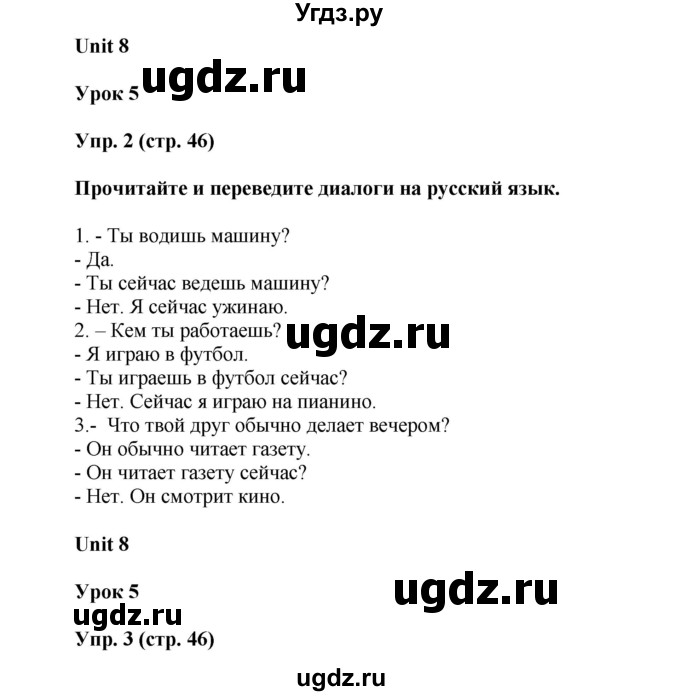 Угдз.ру

Unit 8

Урок 5 ugdz.ru

Упр. 2 (стр. 46)

Прочитайте и переведите диалоги на русский язык.

1. - Ты водишь машину?
- Да.
- Ты сейчас ведешь машину?
- Нет. Я сейчас ужинаю.
2. – Кем ты работаешь? ugdz.ru
- Я играю в футбол.
- Ты играешь в футбол сейчас?
- Нет. Сейчас я играю на пианино.
3.- Что твой друг обычно делает вечером?
- Он обычно читает газету.
- Он читает газету сейчас?
- Нет. Он смотрит кино.

Unit 8

Урок 5 ugdz.ru
ugdz.ru
Упр. 3 (стр. 46)

ugdz.ru